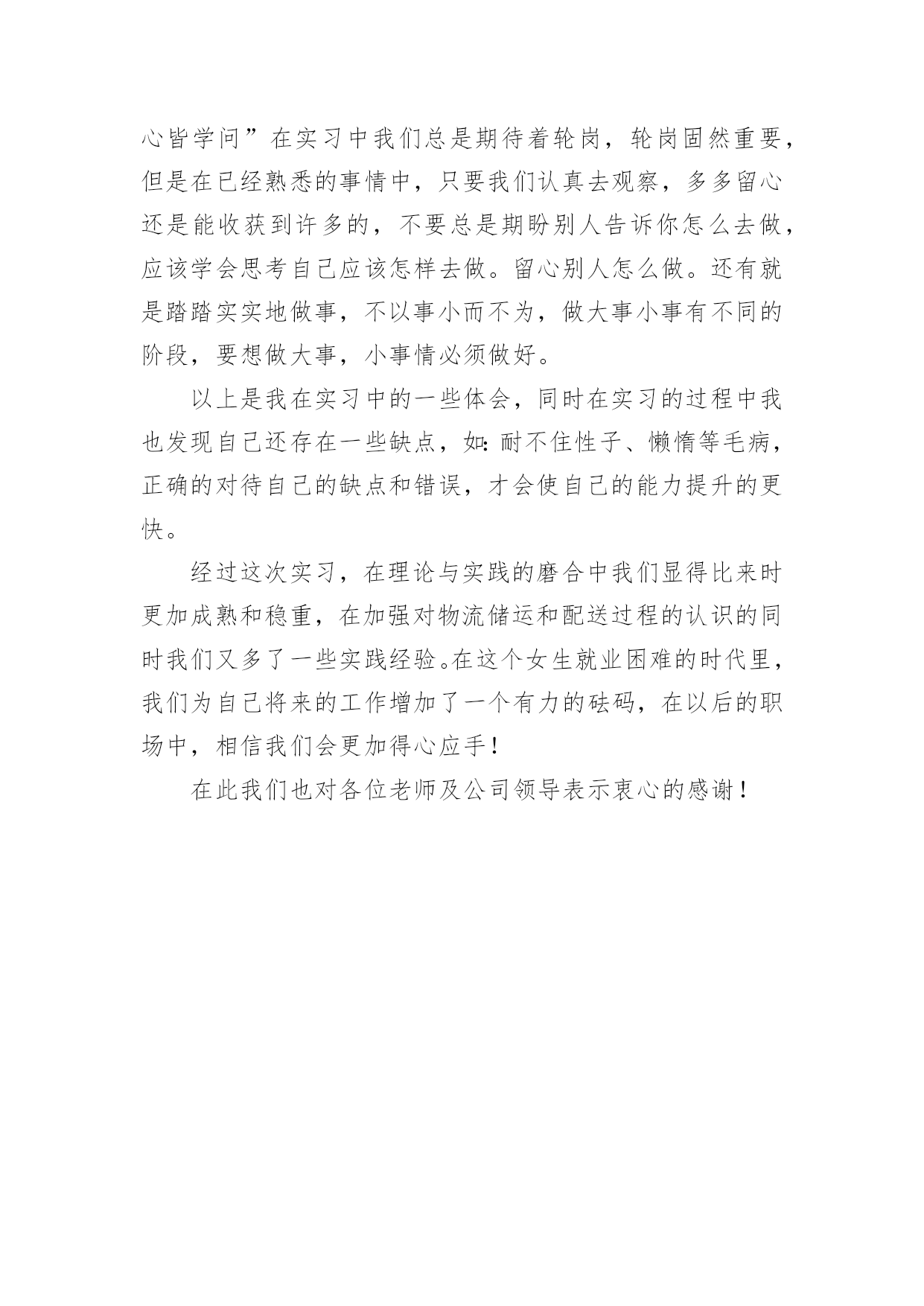 心皆学问”在实习中我们总是期待着轮岗，轮岗固然重要，但是在已经熟悉的事情中，只要我们认真去观察，多多留心还是能收获到许多的，不要总是期盼别人告诉你怎么去做，应该学会思考自己应该怎样去做。留心别人怎么做。还有就是踏踏实实地做事，不以事小而不为，做大事小事有不同的阶段，要想做大事，小事情必须做好。

以上是我在实习中的一些体会，同时在实习的过程中我也发现自己还存在一些缺点，如：耐不住性子、懒惰等毛病，正确的对待自己的缺点和错误，才会使自己的能力提升的更快。

经过这次实习，在理论与实践的磨合中我们显得比来时更加成熟和稳重，在加强对物流储运和配送过程的认识的同时我们又多了一些实践经验。在这个女生就业困难的时代里，我们为自己将来的工作增加了一个有力的砝码，在以后的职场中，相信我们会更加得心应手！

在此我们也对各位老师及公司领导表示衷心的感谢！